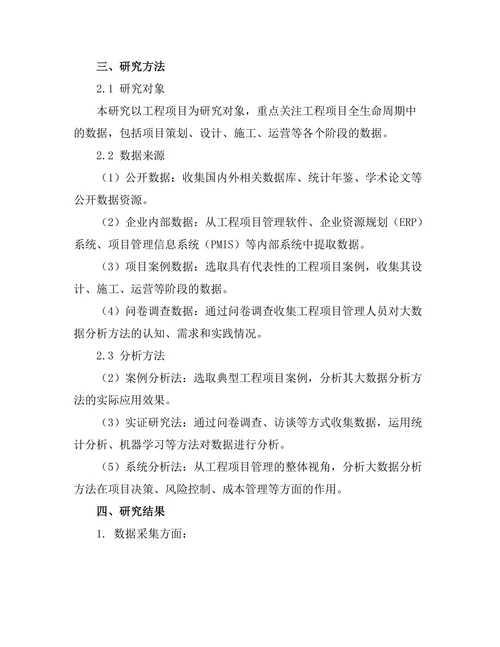 三、研究方法

2.1 研究对象

本研究以工程项目为研究对象，重点关注工程项目全生命周期中的数据，包括项目策划、设计、施工、运营等各个阶段的数据。

2.2 数据来源

（1）公开数据：收集国内外相关数据库、统计年鉴、学术论文等公开数据资源。

（2）企业内部数据：从工程项目管理软件、企业资源规划（ERP）系统、项目管理信息系统（PMIS）等内部系统中提取数据。

（3）项目案例数据：选取具有代表性的工程项目案例，收集其设计、施工、运营等阶段的数据。

（4）问卷调查数据：通过问卷调查收集工程项目管理人员对大数据分析方法的认知、需求和实践情况。

2.3 分析方法

（2）案例分析法：选取典型工程项目案例，分析其大数据分析方法的实际应用效果。

（3）实证研究法：通过问卷调查、访谈等方式收集数据，运用统计分析、机器学习等方法对数据进行分析。

（5）系统分析法：从工程项目管理的整体视角，分析大数据分析方法在项目决策、风险控制、成本管理等方面的作用。

四、研究结果

1. 数据采集方面：